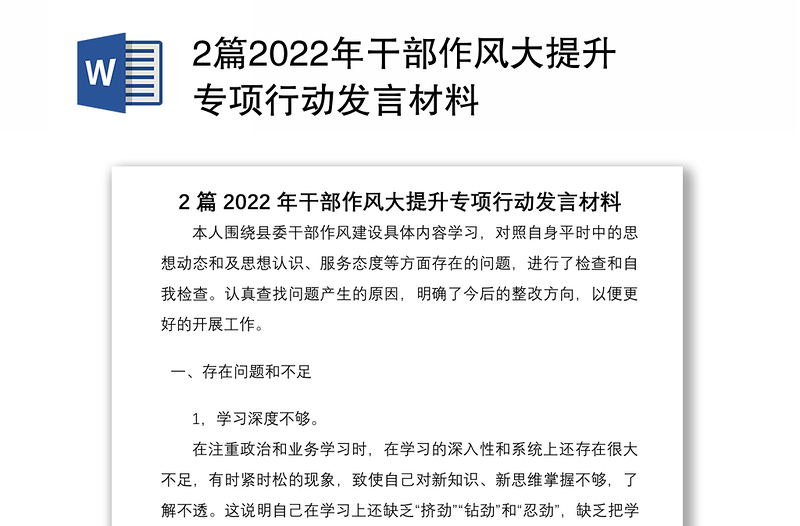 W

2篇2022年干部作风大提升专项行动发言材料

2 篇 2022 年干部作风大提升专项行动发言材料

本人围绕县委干部作风建设具体内容学习，对照自身平时中的思想动态和及思想认识、服务态度等方面存在的问题，进行了检查和自我检查。认真查找问题产生的原因，明确了今后的整改方向，以便更好的开展工作。

一、存在问题和不足

1，学习深度不够。

在注重政治和业务学习时，在学习的深入性和系统上还存在很大不足，有时紧时松的现象，致使自己对新知识、新思维掌握不够，了解不透。这说明自己在学习上还缺乏“挤劲”“钻劲”和“忍劲”，缺乏把学